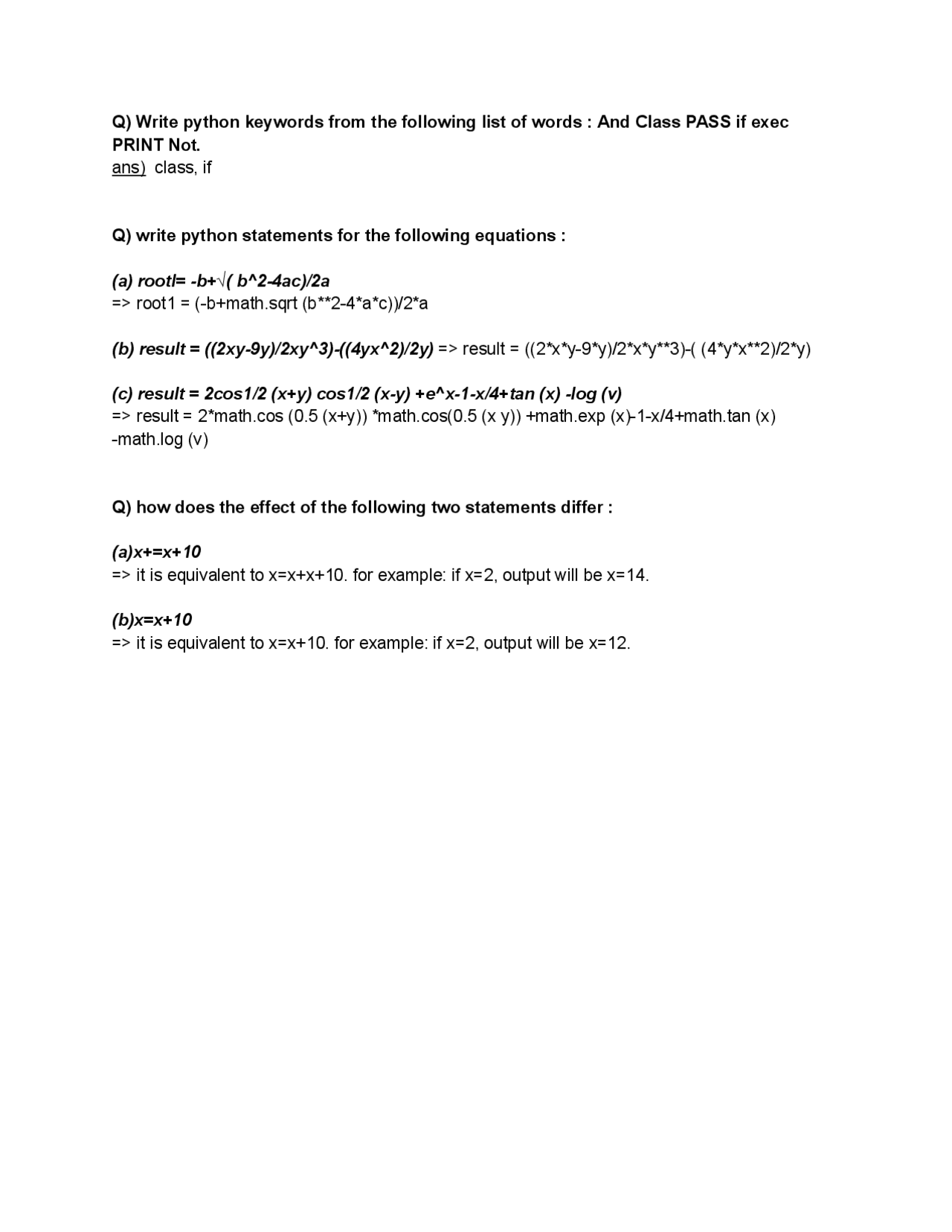 Q) Write python keywords from the following list of words : And Class PASS if exec PRINT Not.
ans) class, if

Q) write python statements for the following equations :

(a) rootl= -b+√( b^2-4ac)/2a
=> root1 = (-b+math.sqrt (b**2-4*a*c))/2*a

(b) result = ((2xy-9y)/2xy^3)-((4yx^2)/2y) => result = ((2*x*y-9*y)/2*x*y**3)-( (4*y*x**2)/2*y)

(c) result = 2cos1/2 (x+y) cos1/2 (x-y) +e^x-1-x/4+tan (x) -log (v)
=> result = 2*math.cos (0.5 (x+y)) *math.cos(0.5 (x y)) +math.exp (x)-1-x/4+math.tan (x) -math.log (v)

Q) how does the effect of the following two statements differ :

(a)x+=x+10
=> it is equivalent to x=x+x+10. for example: if x=2, output will be x=14.

(b)x=x+10
=> it is equivalent to x=x+10. for example: if x=2, output will be x=12.